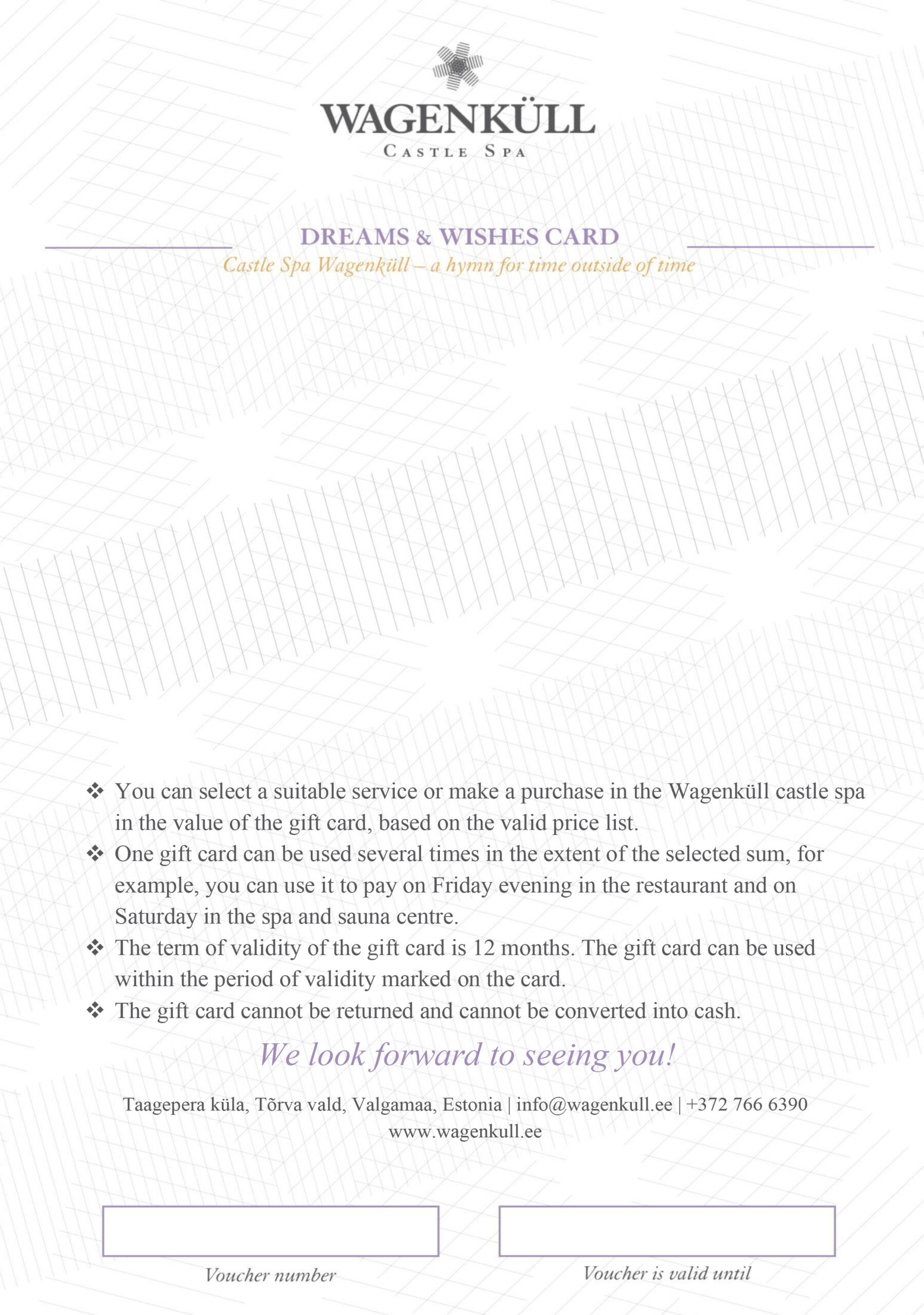 WAGENKÜLL
CASTLE SPA

DREAMS & WISHES CARD
Castle Spa Wagenküll – a hymn for time outside of time

❖ You can select a suitable service or make a purchase in the Wagenküll castle spa in the value of the gift card, based on the valid price list.
❖ One gift card can be used several times in the extent of the selected sum, for example, you can use it to pay on Friday evening in the restaurant and on Saturday in the spa and sauna centre.
❖ The term of validity of the gift card is 12 months. The gift card can be used within the period of validity marked on the card.
❖ The gift card cannot be returned and cannot be converted into cash.

We look forward to seeing you!

Taagepera küla, Tõrva vald, Valgamaa, Estonia | info@wagenkull.ee | +372 766 6390
www.wagenkull.ee

Voucher number

Voucher is valid until